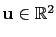 $\mathbf{u} \in \mathbb{R}^2$